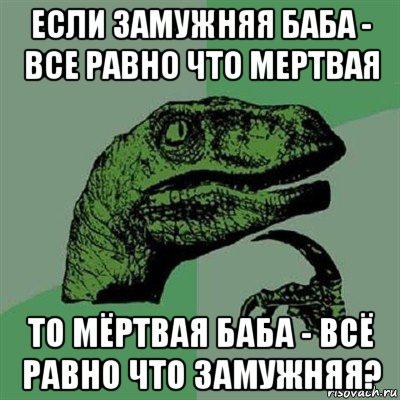 ЕСЛИ ЗАМУЖНЯЯ БАБА - ВСЕ РАВНО ЧТО МЕРТВАЯ

ТО МЁРТВАЯ БАБА - ВСЁ РАВНО ЧТО ЗАМУЖНЯЯ?

risovach.ru